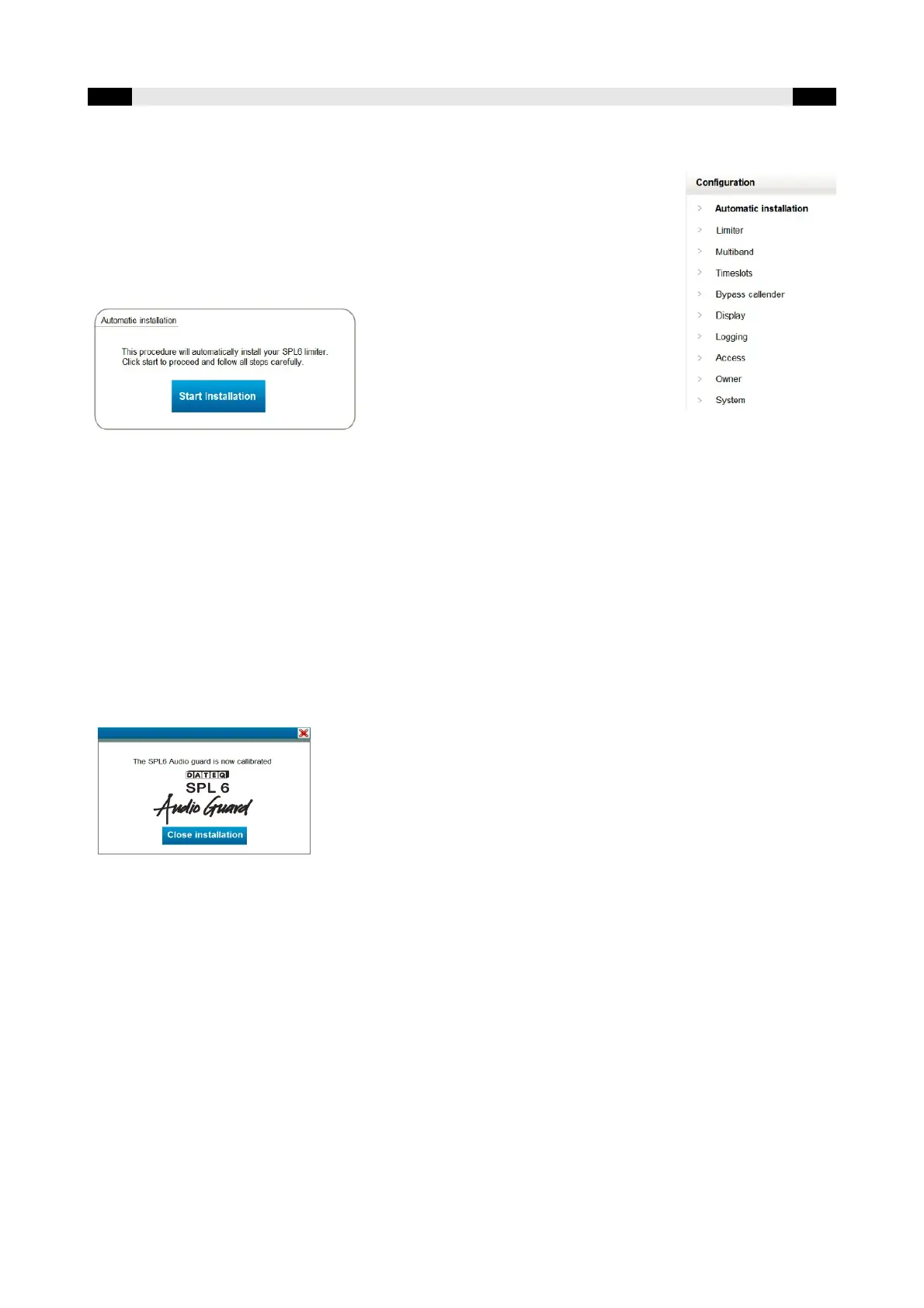 Configuration

> Automatic installation

> Limiter

> Multiband

> Timeslots

> Bypass callender

> Display

> Logging

> Access

> Owner

> System

Automatic installation

This procedure will automatically install your SPL6 limiter. Click start to proceed and follow all steps carefully.

Start Installation

The SPL6 Audio guard is now callibrated

DATEQ

SPL 6

Audio Guard

Close installation